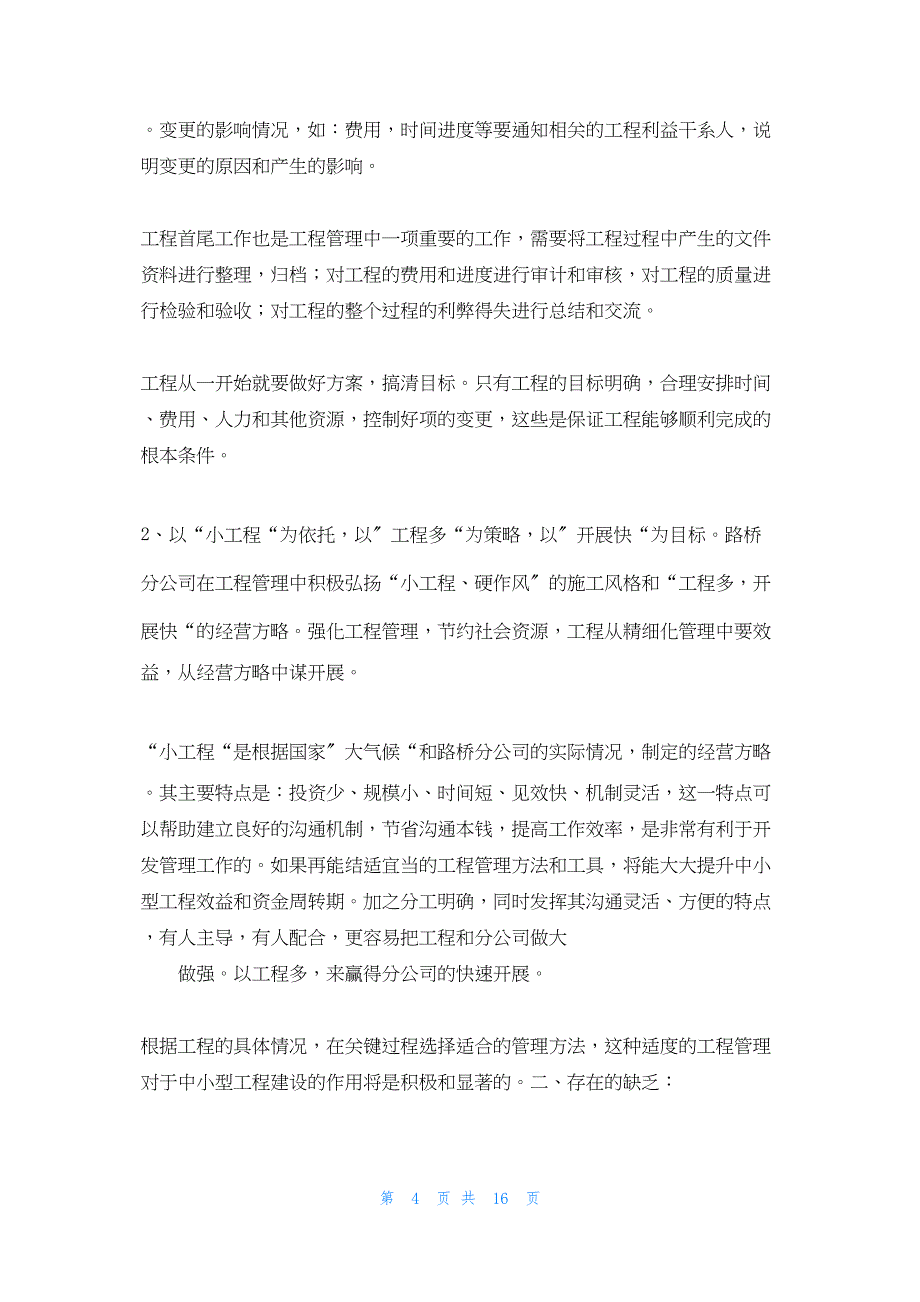 。变更的影响情况，如：费用，时间进度等要通知相关的工程利益干系人，说明变更的原因和产生的影响。

工程首尾工作也是工程管理中一项重要的工作，需要将工程过程中产生的文件资料进行整理，归档；对工程的费用和进度进行审计和审核，对工程的质量进行检验和验收；对工程的整个过程的利弊得失进行总结和交流。

工程从一开始就要做好方案，搞清目标。只有工程的目标明确，合理安排时间、费用、人力和其他资源，控制好项的变更，这些是保证工程能够顺利完成的根本条件。

2、以“小工程“为依托，以″工程多“为策略，以″开展快“为目标。路桥分公司在工程管理中积极弘扬“小工程、硬作风″的施工风格和“工程多，开展快“的经营方略。强化工程管理，节约社会资源，工程从精细化管理中要效益，从经营方略中谋开展。

“小工程“是根据国家″大气候“和路桥分公司的实际情况，制定的经营方略。其主要特点是：投资少、规模小、时间短、见效快、机制灵活，这一特点可以帮助建立良好的沟通机制，节省沟通本钱，提高工作效率，是非常有利于开发管理工作的。如果再能结适宜当的工程管理方法和工具，将能大大提升中小型工程效益和资金周转期。加之分工明确，同时发挥其沟通灵活、方便的特点，有人主导，有人配合，更容易把工程和分公司做大
做强。以工程多，来赢得分公司的快速开展。

根据工程的具体情况，在关键过程选择适合的管理方法，这种适度的工程管理对于中小型工程建设的作用将是积极和显著的。二、存在的缺乏：

第 4 页 共 16 页